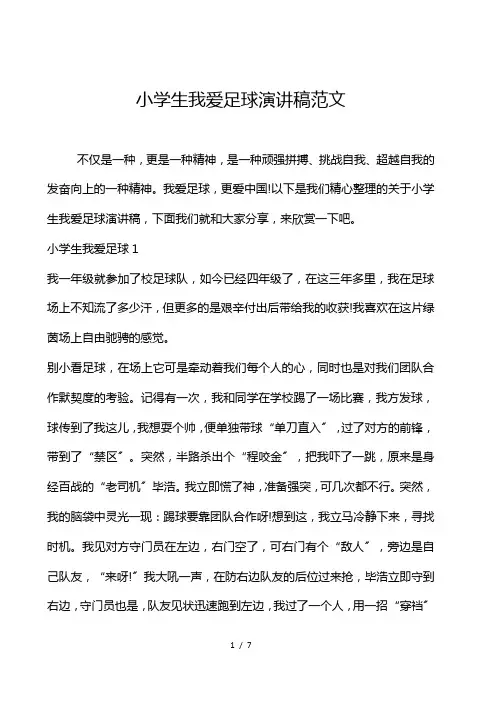 小学生我爱足球演讲稿范文

不仅是一种，更是一种精神，是一种顽强拼搏、挑战自我、超越自我的发奋向上的一种精神。我爱足球，更爱中国!以下是我们精心整理的关于小学生我爱足球演讲稿，下面我们就和大家分享，来欣赏一下吧。

小学生我爱足球 1

我一年级就参加了校足球队，如今已经四年级了，在这三年多里，我在足球场上不知流了多少汗，但更多的是艰辛付出后带给我的收获!我喜欢在这片绿茵场上自由驰骋的感觉。

别小看足球，在场上它可是牵动着我们每个人的心，同时也是对我们团队合作默契度的考验。记得有一次，我和同学在学校踢了一场比赛，我方发球，球传到了我这儿，我想耍个帅，便单独带球“单刀直入”，过了对方的前锋，带到了“禁区”。突然，半路杀出个“程咬金”，把我吓了一跳，原来是身经百战的“老司机”毕浩。我立即慌了神，准备强突，可几次都不行。突然，我的脑袋中灵光一现：踢球要靠团队合作呀!想到这，我立马冷静下来，寻找时机。我见对方守门员在左边，右门空了，可右门有个“敌人”，旁边是自己队友，“来呀!”我大吼一声，在防右边队友的后位过来抢，毕浩立即守到右边，守门员也是，队友见状迅速跑到左边，我过了一个人，用一招“穿裆”

1 / 7